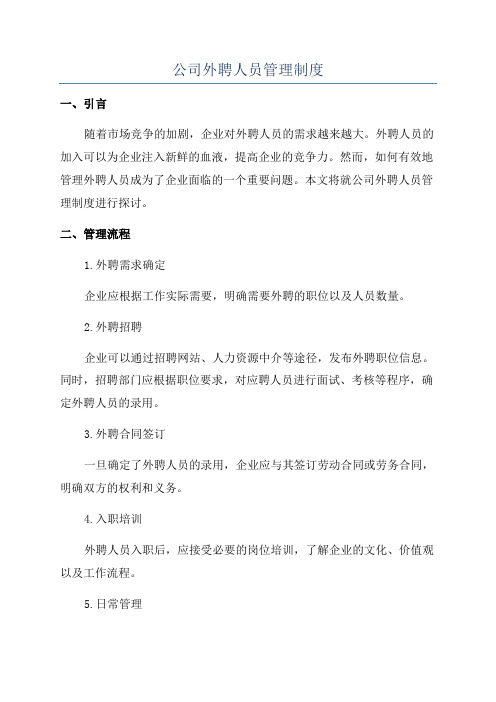 公司外聘人员管理制度

一、引言

随着市场竞争的加剧，企业对外聘人员的需求越来越大。外聘人员的加入可以为企业注入新鲜的血液，提高企业的竞争力。然而，如何有效地管理外聘人员成为了企业面临的一个重要问题。本文将就公司外聘人员管理制度进行探讨。

二、管理流程

1.外聘需求确定

企业应根据工作实际需要，明确需要外聘的职位以及人员数量。

2.外聘招聘

企业可以通过招聘网站、人力资源中介等途径，发布外聘职位信息。同时，招聘部门应根据职位要求，对应聘人员进行面试、考核等程序，确定外聘人员的录用。

3.外聘合同签订

一旦确定了外聘人员的录用，企业应与其签订劳动合同或劳务合同，明确双方的权利和义务。

4.入职培训

外聘人员入职后，应接受必要的岗位培训，了解企业的文化、价值观以及工作流程。

5.日常管理